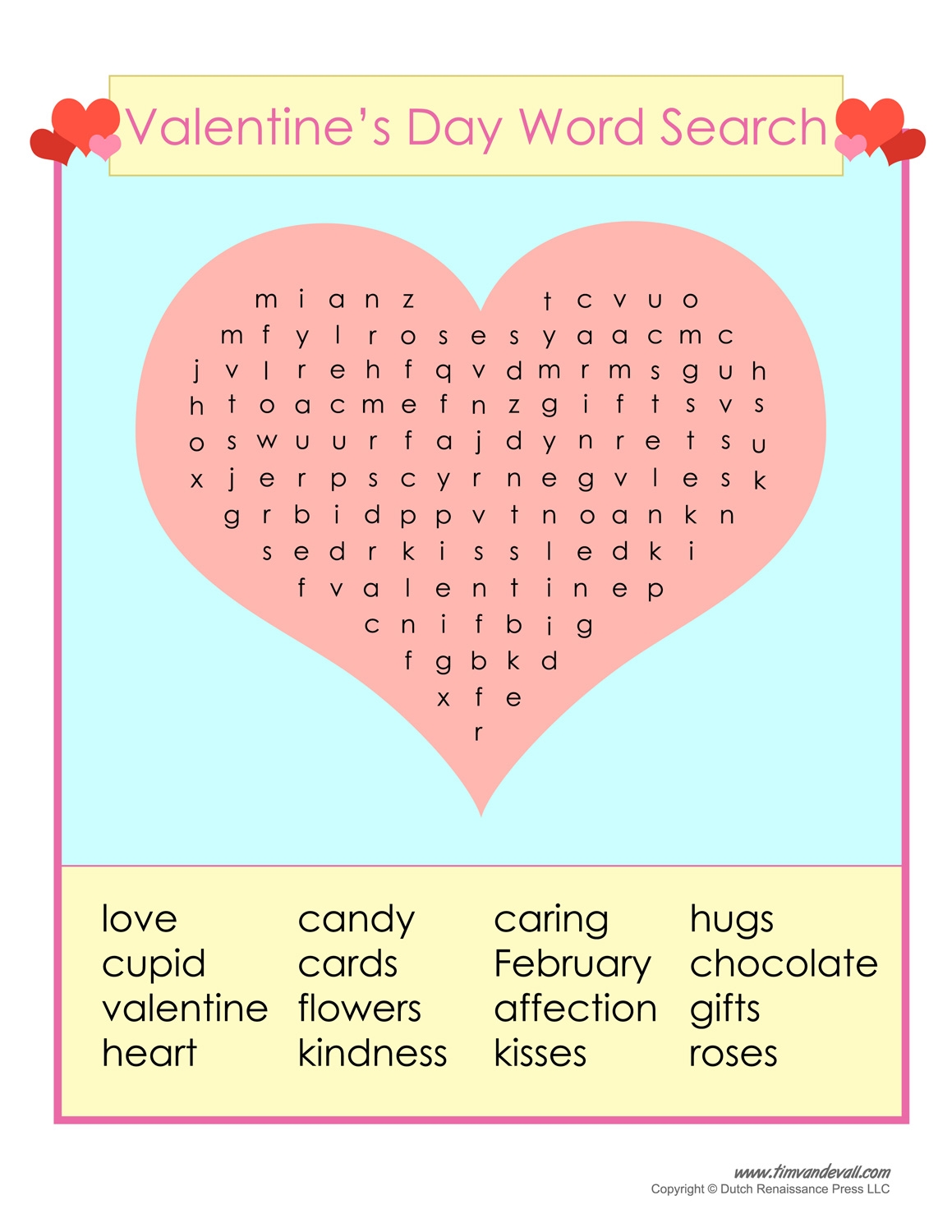 Valentine's Day Word Search

m i a n z t c v u o
m f y l r o s e s y a a c m c
j v l r e h f q v d m r m s g u h
h t o a c m e f n z g i f t s v s
o s w u u r f a j d y n r e t s u
x j e r p s c y r n e g v l e s k
g r b i d p p v t n o a n k n
s e d r k i s s l e d k i
f v a l e n t i n e p
c n i f b i g
f g b k d
x f e
r

love
cupid
valentine
heart

candy
cards
flowers
kindness

caring
February
affection
kisses

hugs
chocolate
gifts
roses

www.timvandevall.com
Copyright © Dutch Renaissance Press LLC